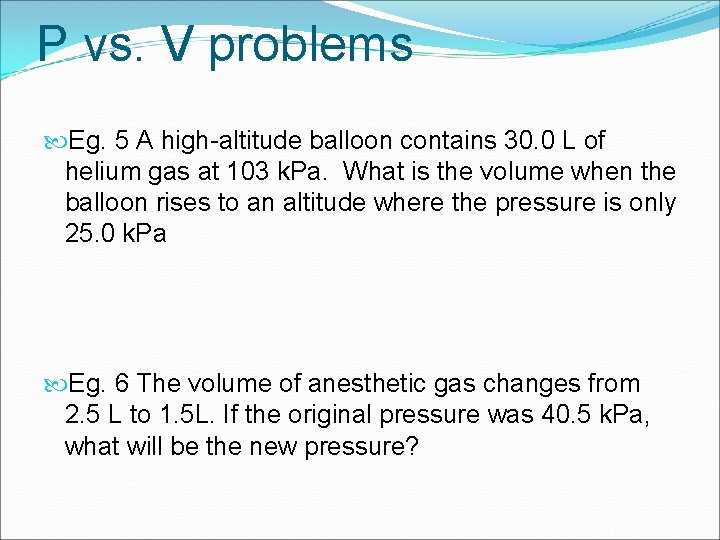 P vs. V problems

Eg. 5 A high-altitude balloon contains 30.0 L of helium gas at 103 kPa. What is the volume when the balloon rises to an altitude where the pressure is only 25.0 kPa

Eg. 6 The volume of anesthetic gas changes from 2.5 L to 1.5L. If the original pressure was 40.5 kPa, what will be the new pressure?